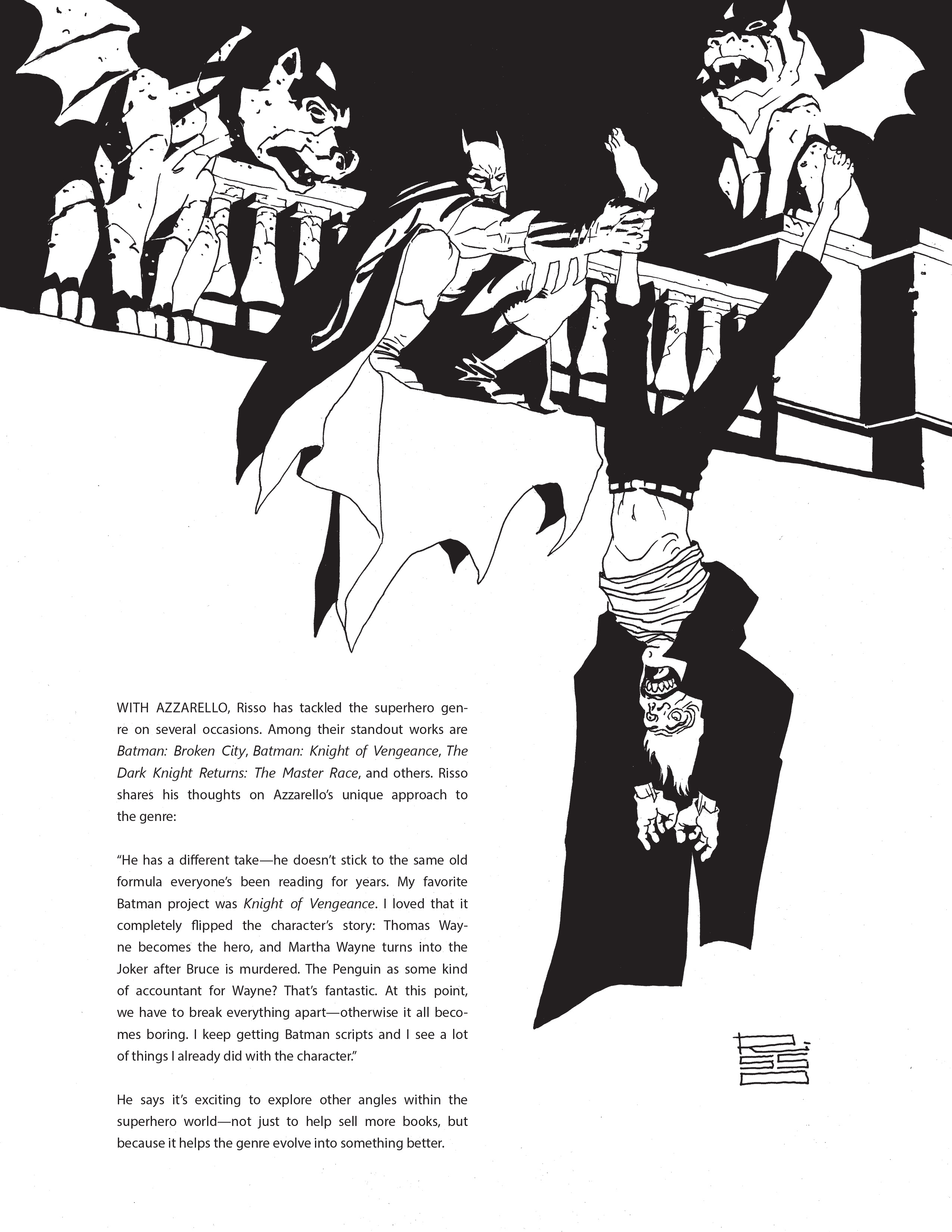 WITH AZZARELLO, Risso has tackled the superhero genre on several occasions. Among their standout works are Batman: Broken City, Batman: Knight of Vengeance, The Dark Knight Returns: The Master Race, and others. Risso shares his thoughts on Azzarello's unique approach to the genre:

"He has a different take—he doesn't stick to the same old formula everyone's been reading for years. My favorite Batman project was Knight of Vengeance. I loved that it completely flipped the character's story: Thomas Wayne becomes the hero, and Martha Wayne turns into the Joker after Bruce is murdered. The Penguin as some kind of accountant for Wayne? That's fantastic. At this point, we have to break everything apart—otherwise it all becomes boring. I keep getting Batman scripts and I see a lot of things I already did with the character."

He says it's exciting to explore other angles within the superhero world—not just to help sell more books, but because it helps the genre evolve into something better.